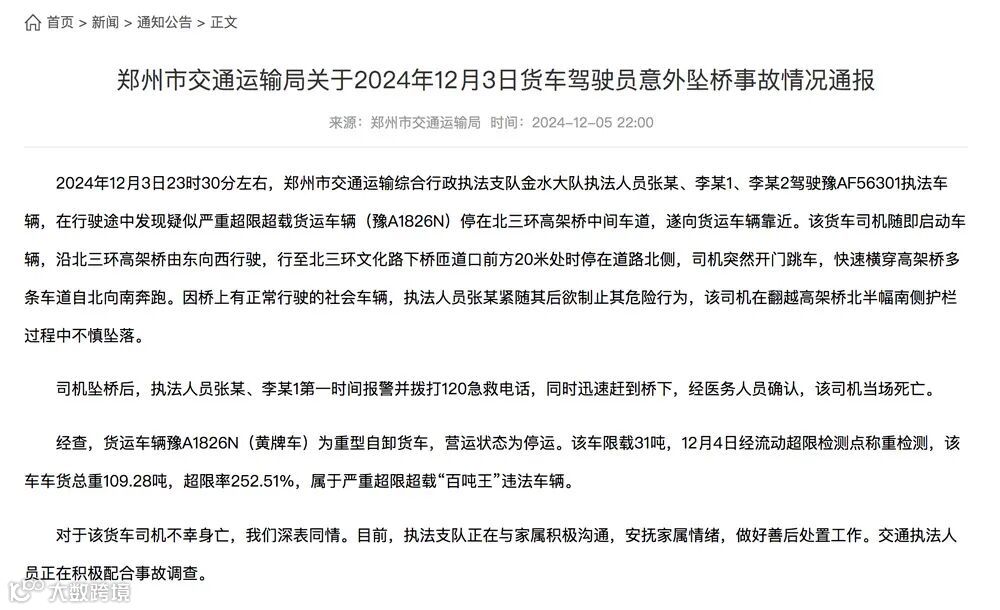 首页 > 新闻 > 通知公告 > 正文

郑州市交通运输局关于2024年12月3日货车驾驶员意外坠桥事故情况通报

来源：郑州市交通运输局 时间：2024-12-05 22:00

2024年12月3日23时30分左右，郑州市交通运输综合行政执法支队金水大队执法人员张某、李某1、李某2驾驶豫AF56301执法车辆，在行驶途中发现疑似严重超限超载货运车辆（豫A1826N）停在北三环高架桥中间车道，遂向货运车辆靠近。该货车司机随即启动车辆，沿北三环高架桥由东向西行驶，行至北三环文化路下桥匝道口前方20米处时停在道路北侧，司机突然开门跳车，快速横穿高架桥多条车道自北向南奔跑。因桥上有正常行驶的社会车辆，执法人员张某紧随其后欲制止其危险行为，该司机在翻越高架桥北半幅南侧护栏过程中不慎坠落。

司机坠桥后，执法人员张某、李某1第一时间报警并拨打120急救电话，同时迅速赶到桥下，经医务人员确认，该司机当场死亡。

经查，货运车辆豫A1826N（黄牌车）为重型自卸货车，营运状态为停运。该车限载31吨，12月4日经流动超限检测点称重检测，该车车货总重109.28吨，超限率252.51%，属于严重超限超载“百吨王”违法车辆。

对于该货车司机不幸身亡，我们深表同情。目前，执法支队正在与家属积极沟通，安抚家属情绪，做好善后处置工作。交通执法人员正在积极配合事故调查。

大数跨境